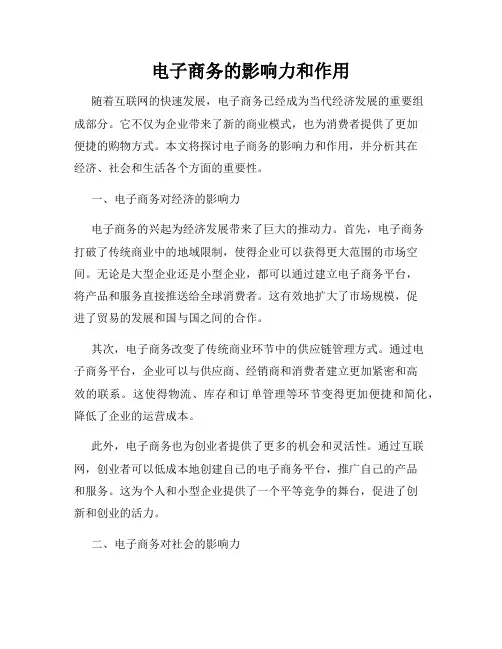 电子商务的影响力和作用

随着互联网的快速发展，电子商务已经成为当代经济发展的重要组成部分。它不仅为企业带来了新的商业模式，也为消费者提供了更加便捷的购物方式。本文将探讨电子商务的影响力和作用，并分析其在经济、社会和生活各个方面的重要性。

一、电子商务对经济的影响力

电子商务的兴起为经济发展带来了巨大的推动力。首先，电子商务打破了传统商业中的地域限制，使得企业可以获得更大范围的市场空间。无论是大型企业还是小型企业，都可以通过建立电子商务平台，将产品和服务直接推送给全球消费者。这有效地扩大了市场规模，促进了贸易的发展和国与国之间的合作。

其次，电子商务改变了传统商业环节中的供应链管理方式。通过电子商务平台，企业可以与供应商、经销商和消费者建立更加紧密和高效的联系。这使得物流、库存和订单管理等环节变得更加便捷和简化，降低了企业的运营成本。

此外，电子商务也为创业者提供了更多的机会和灵活性。通过互联网，创业者可以低成本地创建自己的电子商务平台，推广自己的产品和服务。这为个人和小型企业提供了一个平等竞争的舞台，促进了创新和创业的活力。

二、电子商务对社会的影响力